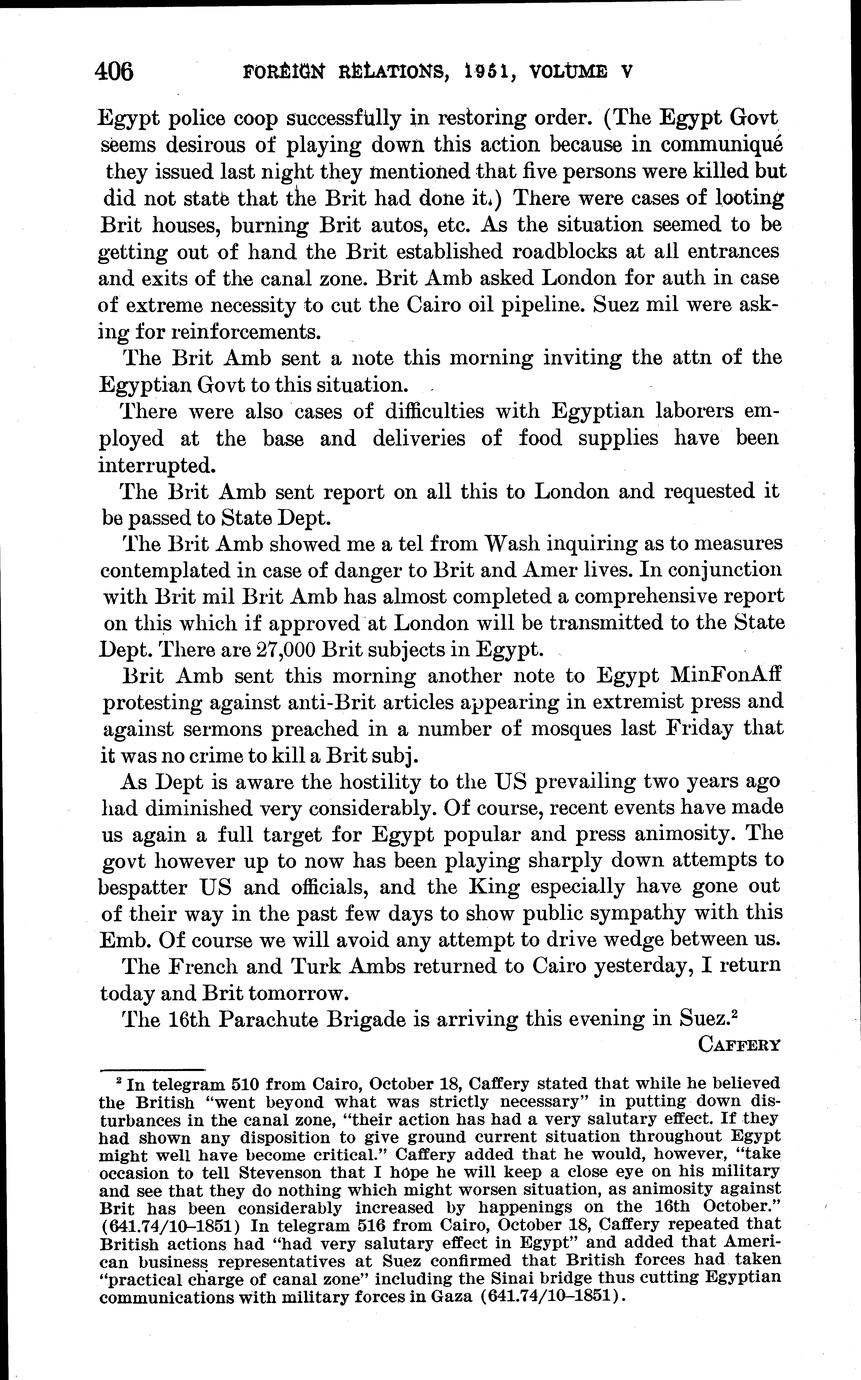 406 FOREIGN RELATIONS, 1951, VOLUME V

Egypt police coop successfully in restoring order. (The Egypt Govt seems desirous of playing down this action because in communiqué they issued last night they mentioned that five persons were killed but did not state that the Brit had done it.) There were cases of looting Brit houses, burning Brit autos, etc. As the situation seemed to be getting out of hand the Brit established roadblocks at all entrances and exits of the canal zone. Brit Amb asked London for auth in case of extreme necessity to cut the Cairo oil pipeline. Suez mil were asking for reinforcements.

The Brit Amb sent a note this morning inviting the attn of the Egyptian Govt to this situation.

There were also cases of difficulties with Egyptian laborers employed at the base and deliveries of food supplies have been interrupted.

The Brit Amb sent report on all this to London and requested it be passed to State Dept.

The Brit Amb showed me a tel from Wash inquiring as to measures contemplated in case of danger to Brit and Amer lives. In conjunction with Brit mil Brit Amb has almost completed a comprehensive report on this which if approved at London will be transmitted to the State Dept. There are 27,000 Brit subjects in Egypt.

Brit Amb sent this morning another note to Egypt MinFonAff protesting against anti-Brit articles appearing in extremist press and against sermons preached in a number of mosques last Friday that it was no crime to kill a Brit subj.

As Dept is aware the hostility to the US prevailing two years ago had diminished very considerably. Of course, recent events have made us again a full target for Egypt popular and press animosity. The govt however up to now has been playing sharply down attempts to bespatter US and officials, and the King especially have gone out of their way in the past few days to show public sympathy with this Emb. Of course we will avoid any attempt to drive wedge between us.

The French and Turk Ambs returned to Cairo yesterday, I return today and Brit tomorrow.

The 16th Parachute Brigade is arriving this evening in Suez.$^2$

CAFFERY

$^2$ In telegram 510 from Cairo, October 18, Caffery stated that while he believed the British "went beyond what was strictly necessary" in putting down disturbances in the canal zone, "their action has had a very salutary effect. If they had shown any disposition to give ground current situation throughout Egypt might well have become critical." Caffery added that he would, however, "take occasion to tell Stevenson that I hope he will keep a close eye on his military and see that they do nothing which might worsen situation, as animosity against Brit has been considerably increased by happenings on the 16th October." (641.74/10–1851) In telegram 516 from Cairo, October 18, Caffery repeated that British actions had "had very salutary effect in Egypt" and added that American business representatives at Suez confirmed that British forces had taken "practical charge of canal zone" including the Sinai bridge thus cutting Egyptian communications with military forces in Gaza (641.74/10–1851).